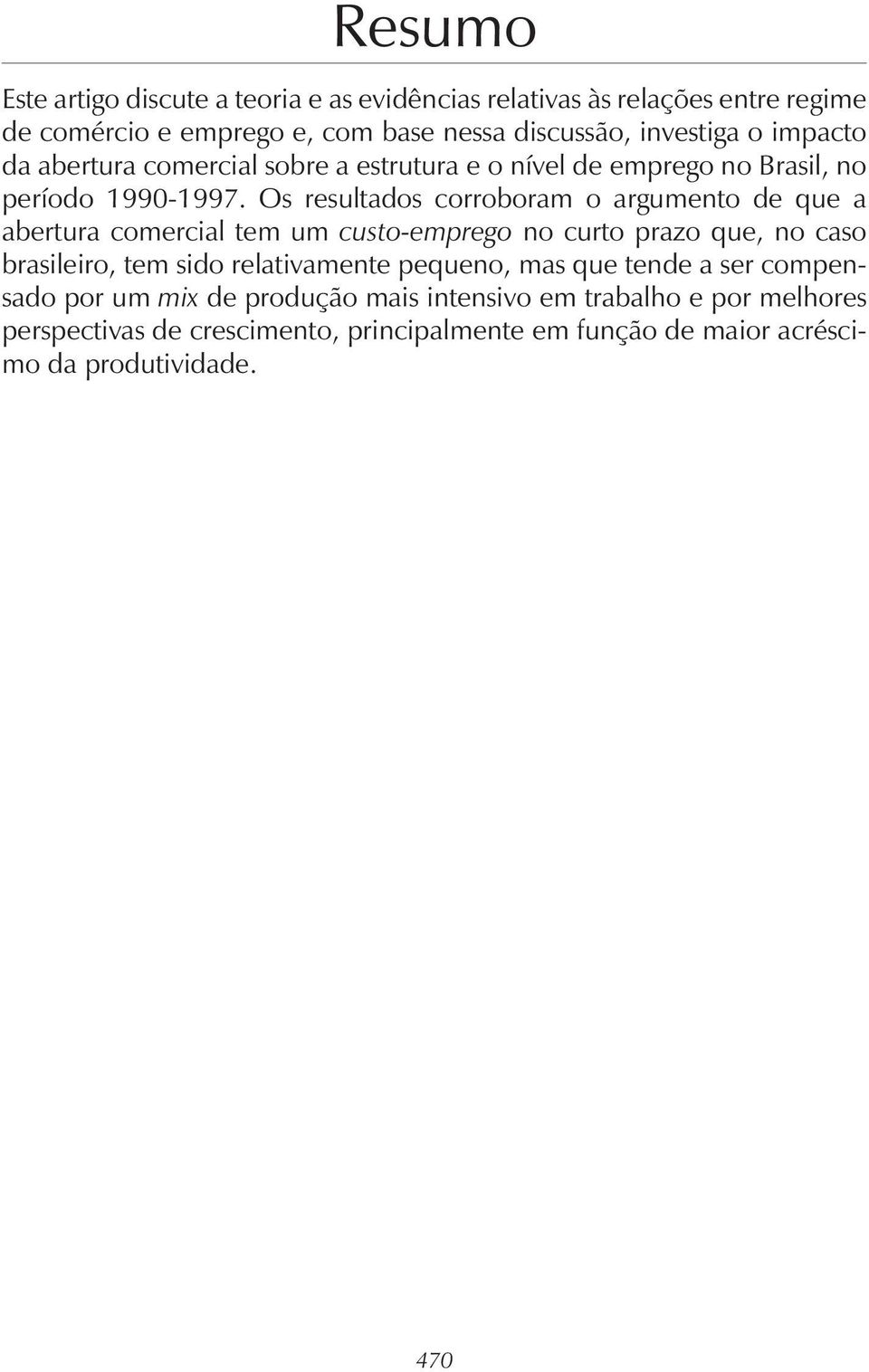 Resumo

Este artigo discute a teoria e as evidências relativas às relações entre regime de comércio e emprego e, com base nessa discussão, investiga o impacto da abertura comercial sobre a estrutura e o nível de emprego no Brasil, no período 1990-1997. Os resultados corroboram o argumento de que a abertura comercial tem um custo-emprego no curto prazo que, no caso brasileiro, tem sido relativamente pequeno, mas que tende a ser compensado por um mix de produção mais intensivo em trabalho e por melhores perspectivas de crescimento, principalmente em função de maior acréscimo da produtividade.

470